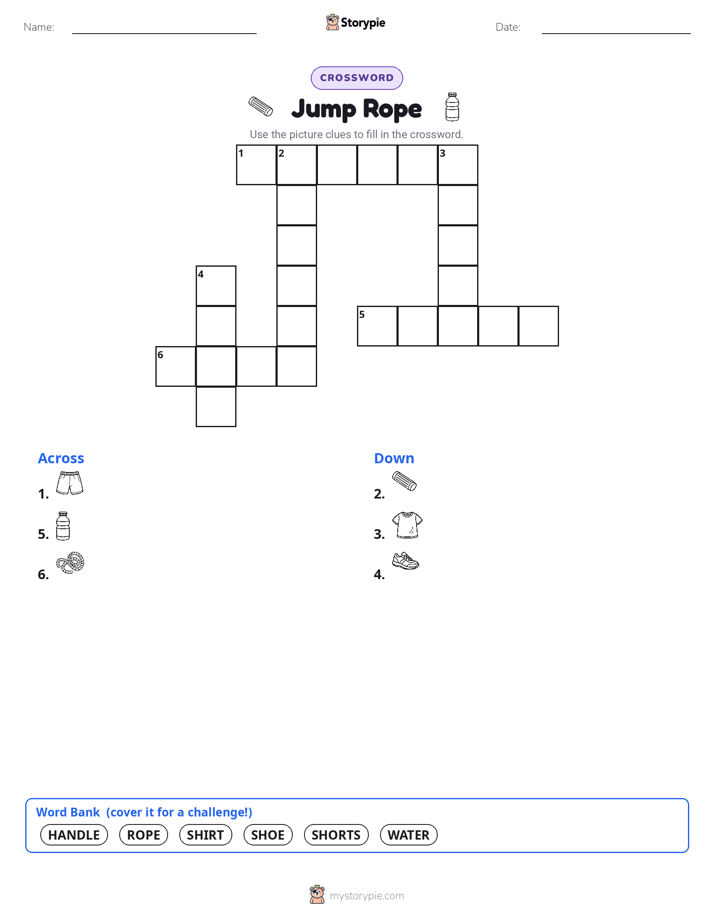 Name:

Storypie

Date:

CROSSWORD

Jump Rope

Use the picture clues to fill in the crossword.

1 2 3

4

5

6

Across

1.

5.

6.

Down

2.

3.

4.

Word Bank (cover it for a challenge!)

HANDLE ROPE SHIRT SHOE SHORTS WATER

mystorypie.com